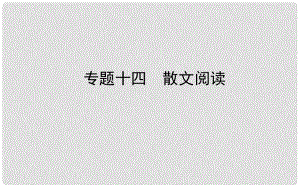 专题十四　散文阅读